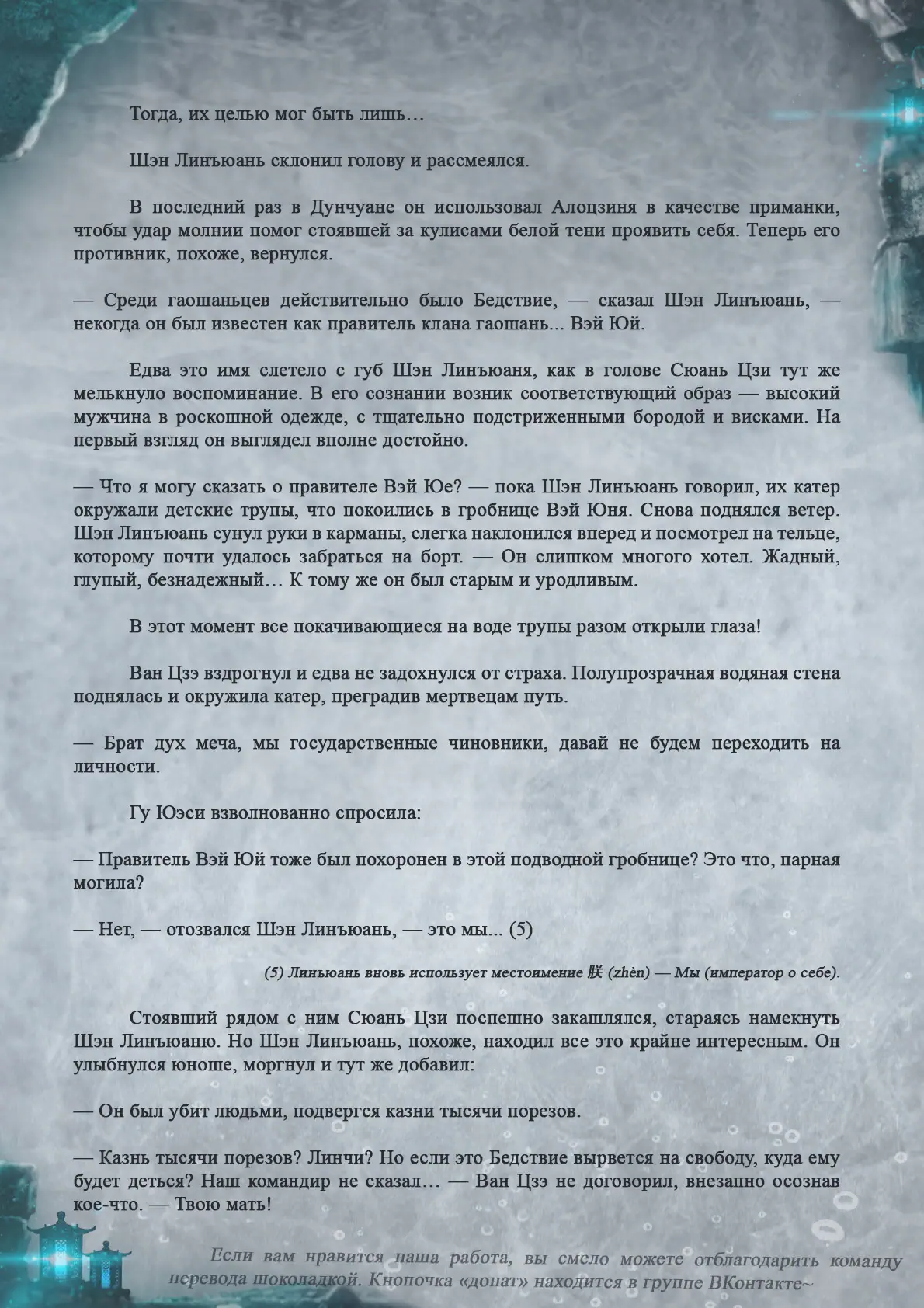 Тогда, их целью мог быть лишь…

Шэн Линъюань склонил голову и рассмеялся.

В последний раз в Дунчуане он использовал Алоцзиня в качестве приманки, чтобы удар молнии помог стоявшей за кулисами белой тени проявить себя. Теперь его противник, похоже, вернулся.

— Среди гаошаньцев действительно было Бедствие, — сказал Шэн Линъюань, — некогда он был известен как правитель клана гаошань... Вэй Юй.

Едва это имя слетело с губ Шэн Линъюаня, как в голове Сюань Цзи тут же мелькнуло воспоминание. В его сознании возник соответствующий образ — высокий мужчина в роскошной одежде, с тщательно подстриженными бородой и висками. На первый взгляд он выглядел вполне достойно.

— Что я могу сказать о правителе Вэй Юе? — пока Шэн Линъюань говорил, их катер окружали детские трупы, что покоились в гробнице Вэй Юня. Снова поднялся ветер. Шэн Линъюань сунул руки в карманы, слегка наклонился вперед и посмотрел на тельце, которому почти удалось забраться на борт. — Он слишком многого хотел. Жадный, глупый, безнадежный… К тому же он был старым и уродливым.

В этот момент все покачивающиеся на воде трупы разом открыли глаза!

Ван Цзэ вздрогнул и едва не задохнулся от страха. Полупрозрачная водяная стена поднялась и окружила катер, преградив мертвецам путь.

— Брат дух меча, мы государственные чиновники, давай не будем переходить на личности.

Гу Юэси взволнованно спросила:

— Правитель Вэй Юй тоже был похоронен в этой подводной гробнице? Это что, парная могила?

— Нет, — отозвался Шэн Линъюань, — это мы... (5)

(5) Линъюань вновь использует местоимение 朕 (zhèn) — Мы (император о себе).

Стоявший рядом с ним Сюань Цзи поспешно закашлялся, стараясь намекнуть Шэн Линъюаню. Но Шэн Линъюань, похоже, находил все это крайне интересным. Он улыбнулся юноше, моргнул и тут же добавил:

— Он был убит людьми, подвергся казни тысячи порезов.

— Казнь тысячи порезов? Линчи? Но если это Бедствие вырвется на свободу, куда ему будет деться? Наш командир не сказал… — Ван Цзэ не договорил, внезапно осознав кое-что. — Твою мать!

Если вам нравится наша работа, вы смело можете отблагодарить команду перевода шоколадкой. Кнопочка «донат» находится в группе ВКонтакте~